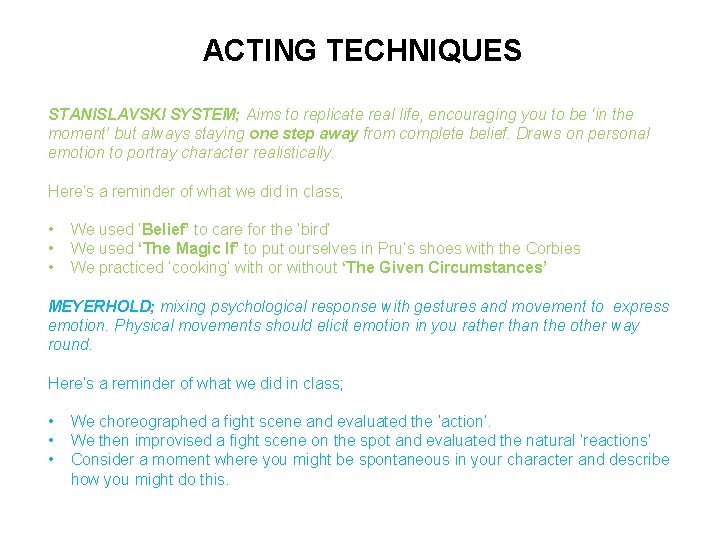 ACTING TECHNIQUES

STANISLAVSKI SYSTEM; Aims to replicate real life, encouraging you to be 'in the moment' but always staying one step away from complete belief. Draws on personal emotion to portray character realistically.

Here's a reminder of what we did in class;

• We used 'Belief' to care for the 'bird'
• We used 'The Magic If' to put ourselves in Pru's shoes with the Corbies
• We practiced 'cooking' with or without 'The Given Circumstances'

MEYERHOLD; mixing psychological response with gestures and movement to express emotion. Physical movements should elicit emotion in you rather than the other way round.

Here's a reminder of what we did in class;

• We choreographed a fight scene and evaluated the 'action'.
• We then improvised a fight scene on the spot and evaluated the natural 'reactions'
• Consider a moment where you might be spontaneous in your character and describe how you might do this.